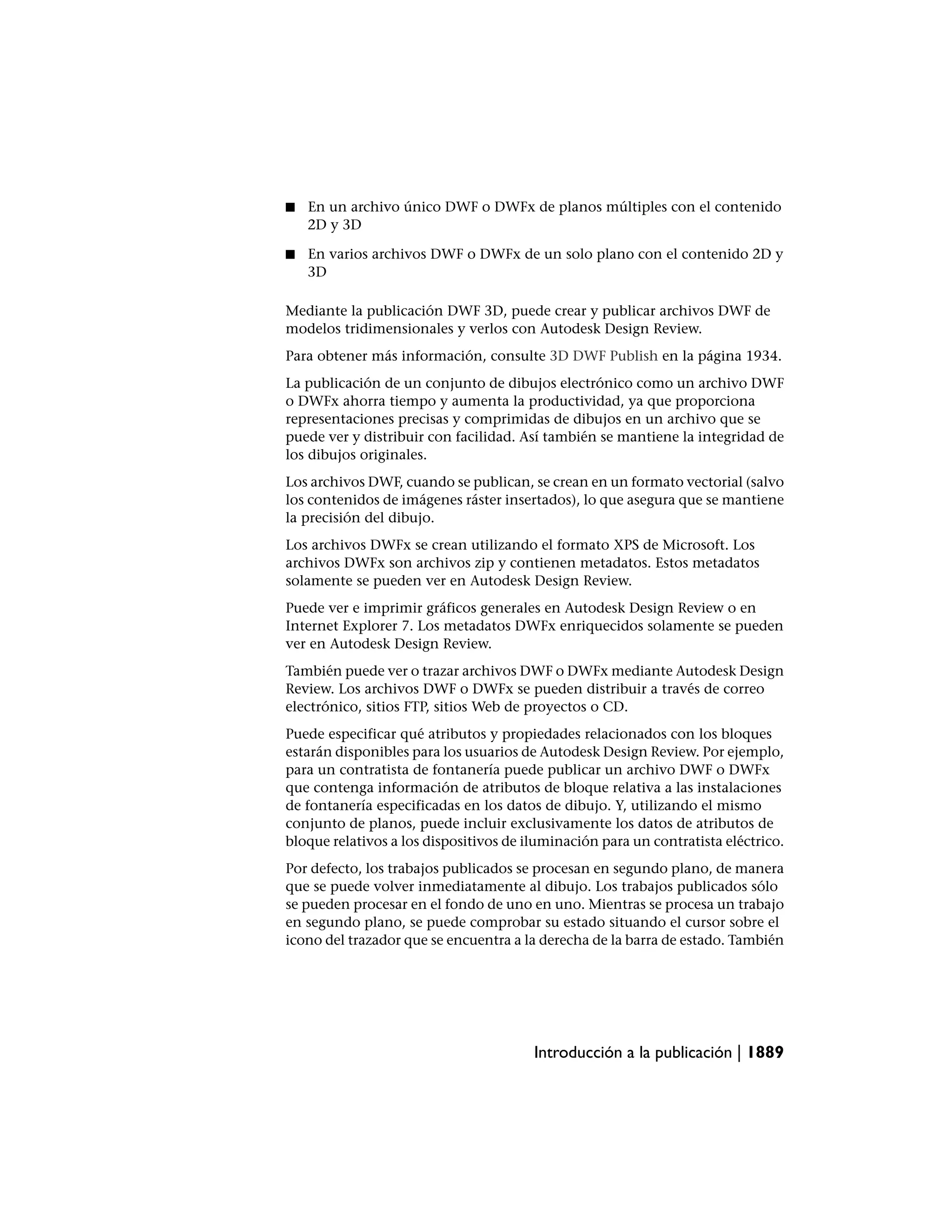 ■ En un archivo único DWF o DWFx de planos múltiples con el contenido 2D y 3D

■ En varios archivos DWF o DWFx de un solo plano con el contenido 2D y 3D

Mediante la publicación DWF 3D, puede crear y publicar archivos DWF de modelos tridimensionales y verlos con Autodesk Design Review.

Para obtener más información, consulte 3D DWF Publish en la página 1934.

La publicación de un conjunto de dibujos electrónico como un archivo DWF o DWFx ahorra tiempo y aumenta la productividad, ya que proporciona representaciones precisas y comprimidas de dibujos en un archivo que se puede ver y distribuir con facilidad. Así también se mantiene la integridad de los dibujos originales.

Los archivos DWF, cuando se publican, se crean en un formato vectorial (salvo los contenidos de imágenes ráster insertados), lo que asegura que se mantiene la precisión del dibujo.

Los archivos DWFx se crean utilizando el formato XPS de Microsoft. Los archivos DWFx son archivos zip y contienen metadatos. Estos metadatos solamente se pueden ver en Autodesk Design Review.

Puede ver e imprimir gráficos generales en Autodesk Design Review o en Internet Explorer 7. Los metadatos DWFx enriquecidos solamente se pueden ver en Autodesk Design Review.

También puede ver o trazar archivos DWF o DWFx mediante Autodesk Design Review. Los archivos DWF o DWFx se pueden distribuir a través de correo electrónico, sitios FTP, sitios Web de proyectos o CD.

Puede especificar qué atributos y propiedades relacionados con los bloques estarán disponibles para los usuarios de Autodesk Design Review. Por ejemplo, para un contratista de fontanería puede publicar un archivo DWF o DWFx que contenga información de atributos de bloque relativa a las instalaciones de fontanería especificadas en los datos de dibujo. Y, utilizando el mismo conjunto de planos, puede incluir exclusivamente los datos de atributos de bloque relativos a los dispositivos de iluminación para un contratista eléctrico.

Por defecto, los trabajos publicados se procesan en segundo plano, de manera que se puede volver inmediatamente al dibujo. Los trabajos publicados sólo se pueden procesar en el fondo de uno en uno. Mientras se procesa un trabajo en segundo plano, se puede comprobar su estado situando el cursor sobre el icono del trazador que se encuentra a la derecha de la barra de estado. También

Introducción a la publicación | 1889